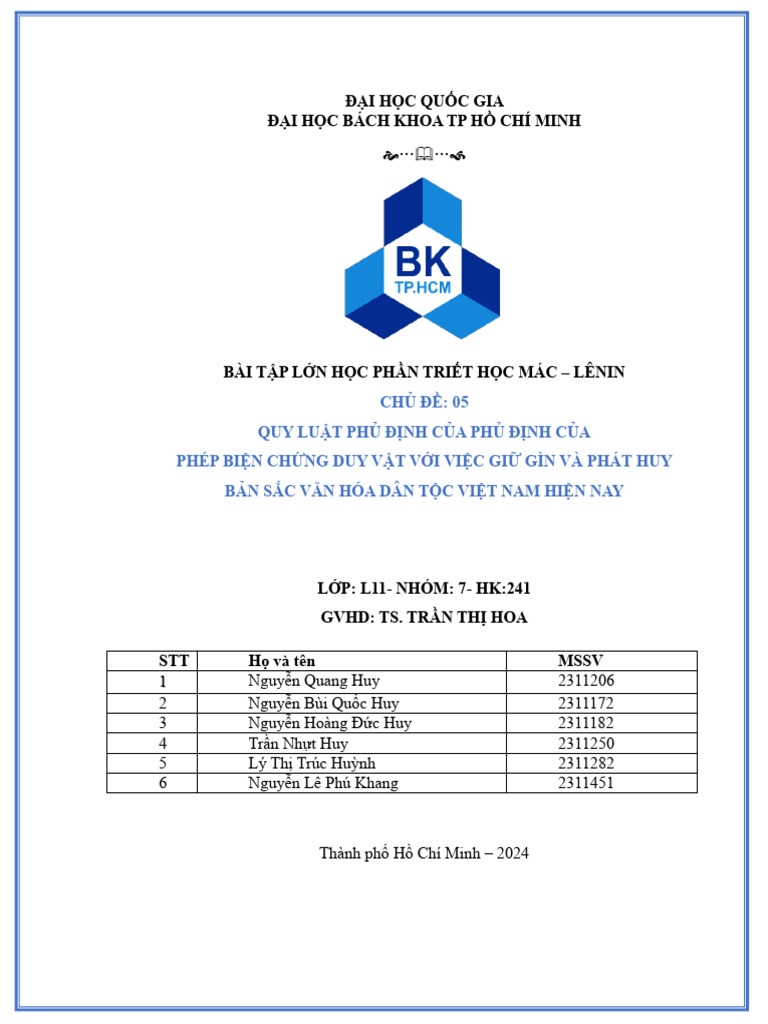 ĐẠI HỌC QUỐC GIA
ĐẠI HỌC BÁCH KHOA TP HỒ CHÍ MINH

BK
TP.HCM

BÀI TẬP LỚN HỌC PHẦN TRIẾT HỌC MÁC – LÊNIN
CHỦ ĐỀ: 05
QUY LUẬT PHỦ ĐỊNH CỦA PHỦ ĐỊNH CỦA
PHÉP BIỆN CHỨNG DUY VẬT VỚI VIỆC GIỮ GÌN VÀ PHÁT HUY
BẢN SẮC VĂN HÓA DÂN TỘC VIỆT NAM HIỆN NAY

LỚP: L11- NHÓM: 7- HK:241
GVHD: TS. TRẦN THỊ HOA

| STT | Họ và tên | MSSV |
|---|---|---|
| 1 | Nguyễn Quang Huy | 2311206 |
| 2 | Nguyễn Bùi Quốc Huy | 2311172 |
| 3 | Nguyễn Hoàng Đức Huy | 2311182 |
| 4 | Trần Nhựt Huy | 2311250 |
| 5 | Lý Thị Trúc Huỳnh | 2311282 |
| 6 | Nguyễn Lê Phú Khang | 2311451 |

Thành phố Hồ Chí Minh – 2024